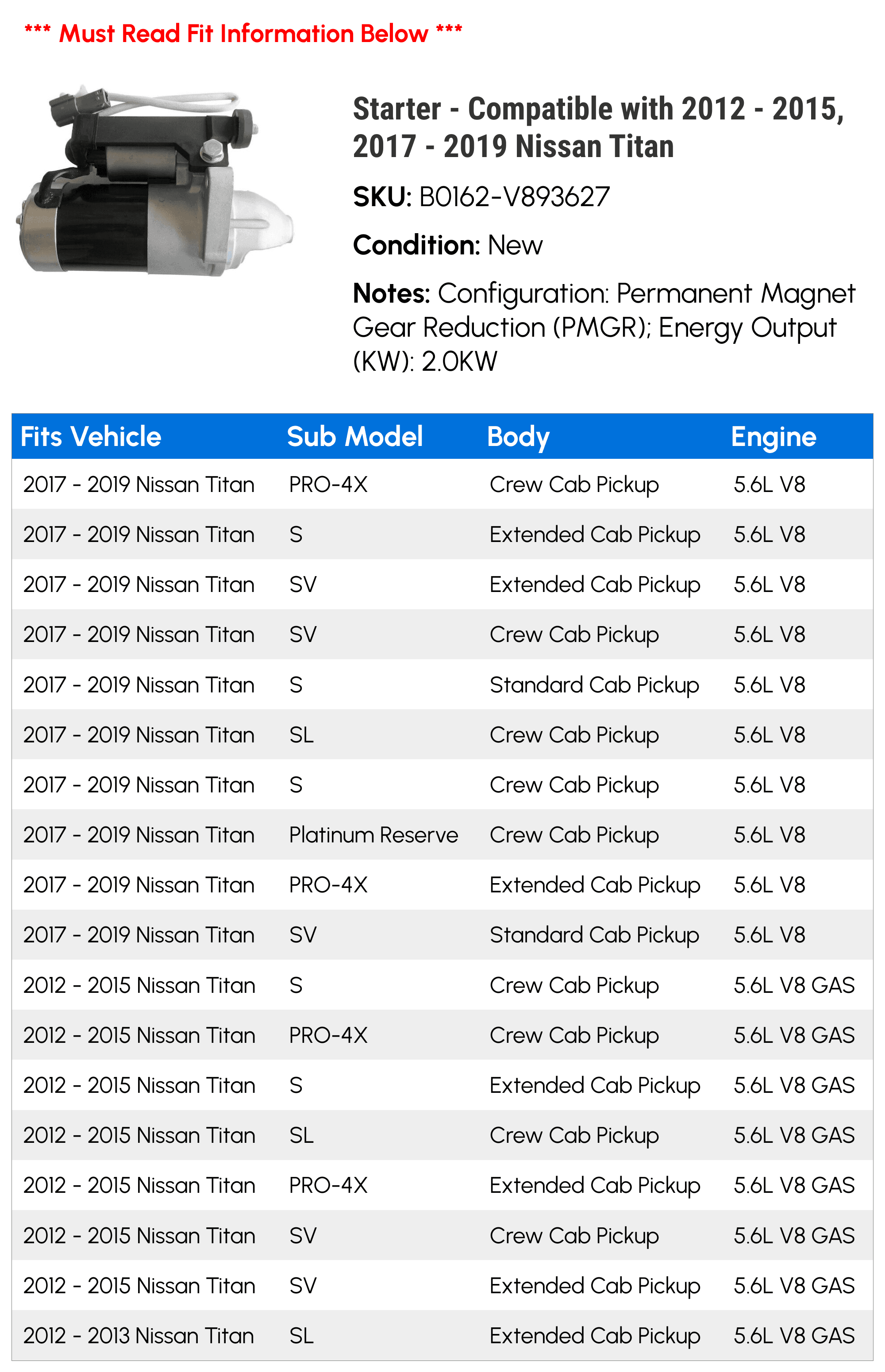 *** Must Read Fit Information Below ***

Starter - Compatible with 2012 - 2015, 2017 - 2019 Nissan Titan

SKU: B0162-V893627

Condition: New

Notes: Configuration: Permanent Magnet Gear Reduction (PMGR); Energy Output (KW): 2.0KW

| Fits Vehicle | Sub Model | Body | Engine |
|---|---|---|---|
| 2017 - 2019 Nissan Titan | PRO-4X | Crew Cab Pickup | 5.6L V8 |
| 2017 - 2019 Nissan Titan | S | Extended Cab Pickup | 5.6L V8 |
| 2017 - 2019 Nissan Titan | SV | Extended Cab Pickup | 5.6L V8 |
| 2017 - 2019 Nissan Titan | SV | Crew Cab Pickup | 5.6L V8 |
| 2017 - 2019 Nissan Titan | S | Standard Cab Pickup | 5.6L V8 |
| 2017 - 2019 Nissan Titan | SL | Crew Cab Pickup | 5.6L V8 |
| 2017 - 2019 Nissan Titan | S | Crew Cab Pickup | 5.6L V8 |
| 2017 - 2019 Nissan Titan | Platinum Reserve | Crew Cab Pickup | 5.6L V8 |
| 2017 - 2019 Nissan Titan | PRO-4X | Extended Cab Pickup | 5.6L V8 |
| 2017 - 2019 Nissan Titan | SV | Standard Cab Pickup | 5.6L V8 |
| 2012 - 2015 Nissan Titan | S | Crew Cab Pickup | 5.6L V8 GAS |
| 2012 - 2015 Nissan Titan | PRO-4X | Crew Cab Pickup | 5.6L V8 GAS |
| 2012 - 2015 Nissan Titan | S | Extended Cab Pickup | 5.6L V8 GAS |
| 2012 - 2015 Nissan Titan | SL | Crew Cab Pickup | 5.6L V8 GAS |
| 2012 - 2015 Nissan Titan | PRO-4X | Extended Cab Pickup | 5.6L V8 GAS |
| 2012 - 2015 Nissan Titan | SV | Crew Cab Pickup | 5.6L V8 GAS |
| 2012 - 2015 Nissan Titan | SV | Extended Cab Pickup | 5.6L V8 GAS |
| 2012 - 2013 Nissan Titan | SL | Extended Cab Pickup | 5.6L V8 GAS |